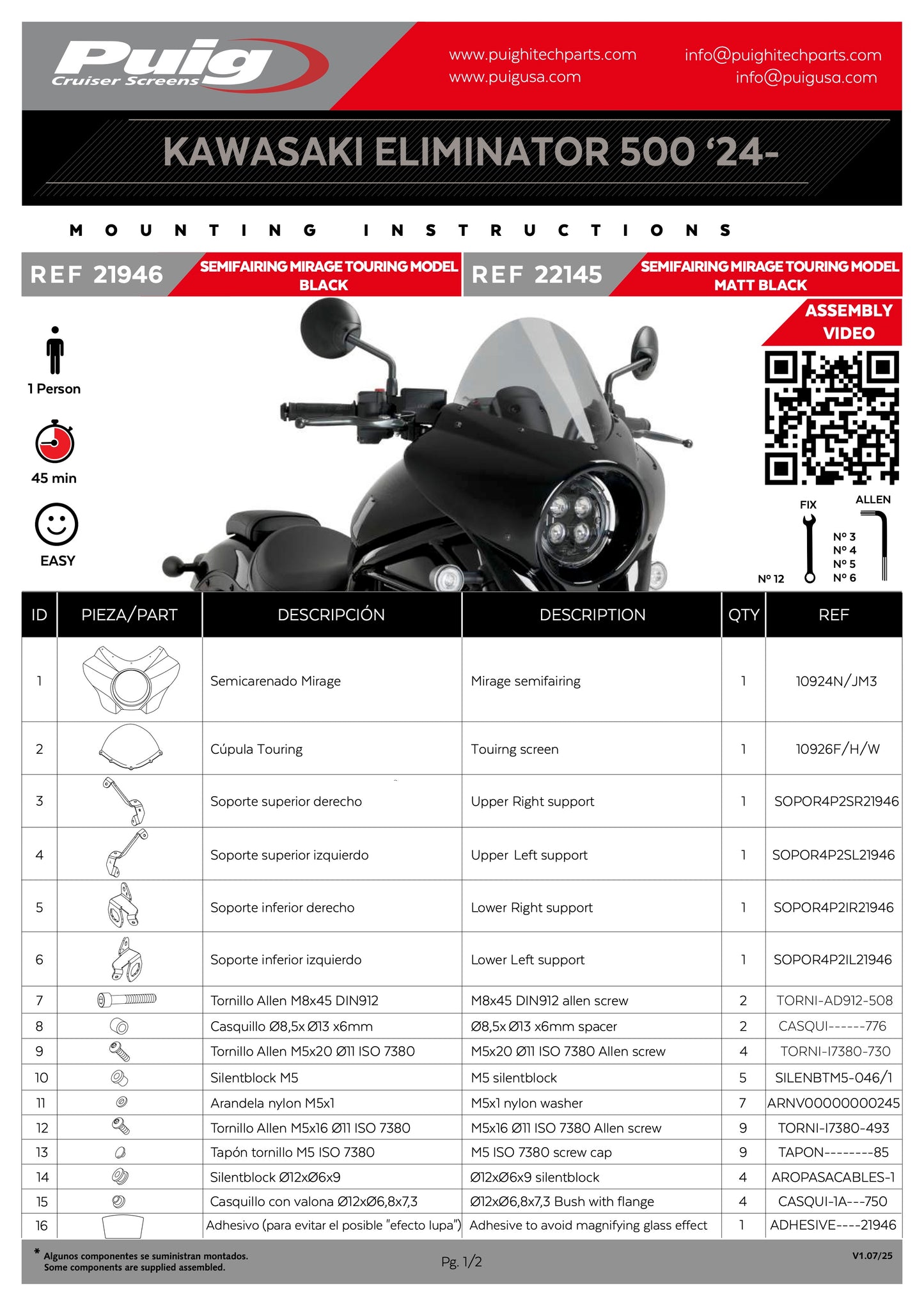 Puig
Cruiser Screens

www.puighitechparts.com
www.puigusa.com

info@puighitechparts.com
info@puigusa.com

KAWASAKI ELIMINATOR 500 '24-

MOUNTING INSTRUCTIONS

REF 21946 SEMIFAIRING MIRAGE TOURING MODEL BLACK

REF 22145 SEMIFAIRING MIRAGE TOURING MODEL MATT BLACK

ASSEMBLY VIDEO

1 Person

45 min

EASY

FIX

Nº 12

ALLEN

Nº 3
Nº 4
Nº 5
Nº 6

| ID | PIEZA/PART | DESCRIPCIÓN | DESCRIPTION | QTY | REF |
|---|---|---|---|---|---|
| 1 | | Semicarenado Mirage | Mirage semifairing | 1 | 10924N/JM3 |
| 2 | | Cúpula Touring | Touirng screen | 1 | 10926F/H/W |
| 3 | | Soporte superior derecho | Upper Right support | 1 | SOPOR4P2SR21946 |
| 4 | | Soporte superior izquierdo | Upper Left support | 1 | SOPOR4P2SL21946 |
| 5 | | Soporte inferior derecho | Lower Right support | 1 | SOPOR4P2IR21946 |
| 6 | | Soporte inferior izquierdo | Lower Left support | 1 | SOPOR4P2IL21946 |
| 7 | | Tornillo Allen M8x45 DIN912 | M8x45 DIN912 allen screw | 2 | TORNI-AD912-508 |
| 8 | | Casquillo Ø8,5x Ø13 x6mm | Ø8,5x Ø13 x6mm spacer | 2 | CASQUI------776 |
| 9 | | Tornillo Allen M5x20 Ø11 ISO 7380 | M5x20 Ø11 ISO 7380 Allen screw | 4 | TORNI-I7380-730 |
| 10 | | Silentblock M5 | M5 silentblock | 5 | SILENBTM5-046/1 |
| 11 | | Arandela nylon M5x1 | M5x1 nylon washer | 7 | ARNV00000000245 |
| 12 | | Tornillo Allen M5x16 Ø11 ISO 7380 | M5x16 Ø11 ISO 7380 Allen screw | 9 | TORNI-I7380-493 |
| 13 | | Tapón tornillo M5 ISO 7380 | M5 ISO 7380 screw cap | 9 | TAPON--------85 |
| 14 | | Silentblock Ø12xØ6x9 | Ø12xØ6x9 silentblock | 4 | AROPASACABLES-1 |
| 15 | | Casquillo con valona Ø12xØ6,8x7,3 | Ø12xØ6,8x7,3 Bush with flange | 4 | CASQUI-1A---750 |
| 16 | | Adhesivo (para evitar el posible "efecto lupa") | Adhesive to avoid magnifying glass effect | 1 | ADHESIVE----21946 |

* Algunos componentes se suministran montados.
Some components are supplied assembled.

Pg. 1/2

V1.07/25